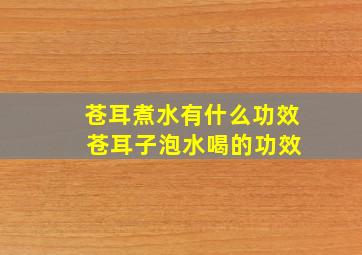 苍耳煮水有什么功效
苍耳子泡水喝的功效